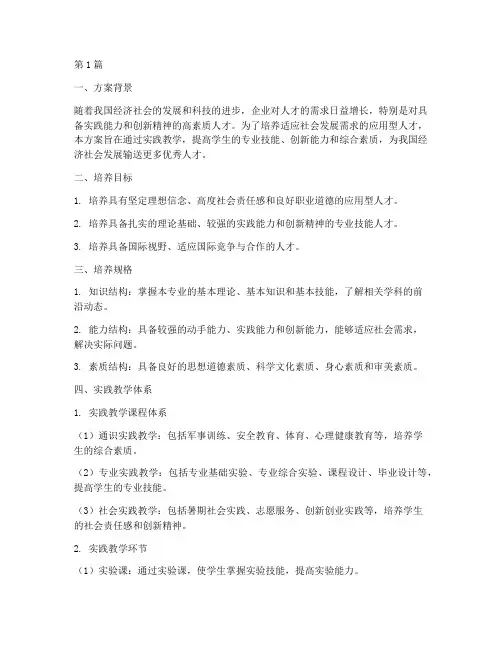 第 1 篇

一、方案背景

随着我国经济社会的发展和科技的进步，企业对人才的需求日益增长，特别是对具备实践能力和创新精神的高素质人才。为了培养适应社会发展需求的应用型人才，本方案旨在通过实践教学，提高学生的专业技能、创新能力和综合素质，为我国经济社会发展输送更多优秀人才。

二、培养目标

1. 培养具有坚定理想信念、高度社会责任感和良好职业道德的应用型人才。

2. 培养具备扎实的理论基础、较强的实践能力和创新精神的专业技能人才。

3. 培养具备国际视野、适应国际竞争与合作的人才。

三、培养规格

1. 知识结构：掌握本专业的基本理论、基本知识和基本技能，了解相关学科的前沿动态。

2. 能力结构：具备较强的动手能力、实践能力和创新能力，能够适应社会需求，解决实际问题。

3. 素质结构：具备良好的思想道德素质、科学文化素质、身心素质和审美素质。

四、实践教学体系

1. 实践教学课程体系

（1）通识实践教学：包括军事训练、安全教育、体育、心理健康教育等，培养学生的综合素质。

（2）专业实践教学：包括专业基础实验、专业综合实验、课程设计、毕业设计等，提高学生的专业技能。

（3）社会实践教学：包括暑期社会实践、志愿服务、创新创业实践等，培养学生的社会责任感和创新精神。

2. 实践教学环节

（1）实验课：通过实验课，使学生掌握实验技能，提高实验能力。